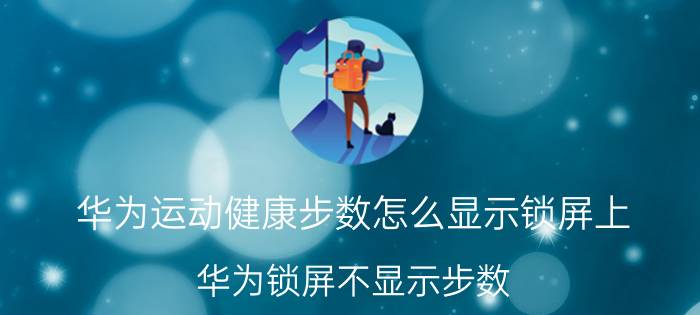 华为运动健康步数怎么显示锁屏上

华为锁屏不显示步数